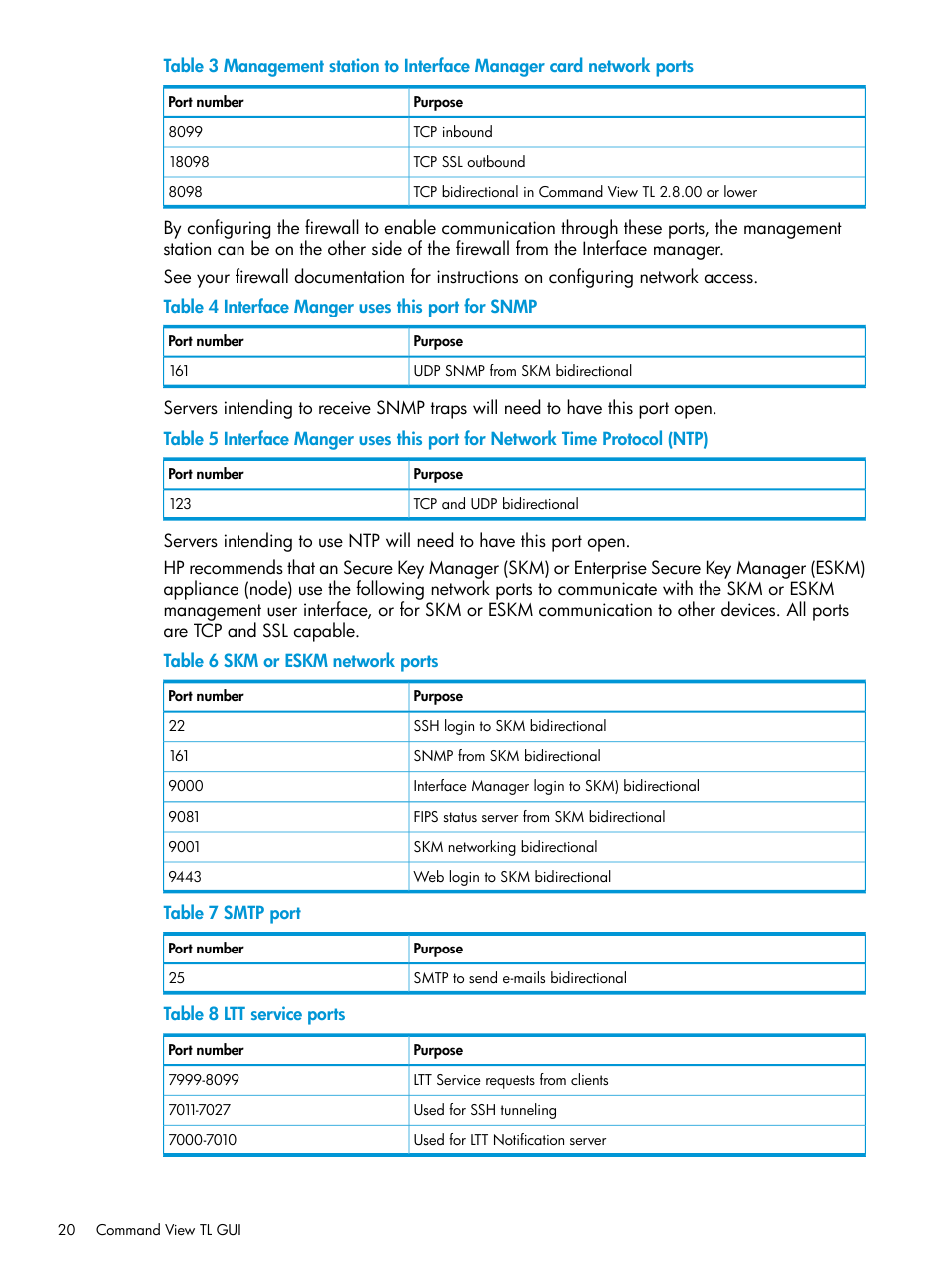 Table 3 Management station to Interface Manager card network ports

| Port number | Purpose |
|---|---|
| 8099 | TCP inbound |
| 18098 | TCP SSL outbound |
| 8098 | TCP bidirectional in Command View TL 2.8.00 or lower |

By configuring the firewall to enable communication through these ports, the management station can be on the other side of the firewall from the Interface manager.

See your firewall documentation for instructions on configuring network access.

Table 4 Interface Manger uses this port for SNMP

| Port number | Purpose |
|---|---|
| 161 | UDP SNMP from SKM bidirectional |

Servers intending to receive SNMP traps will need to have this port open.

Table 5 Interface Manger uses this port for Network Time Protocol (NTP)

| Port number | Purpose |
|---|---|
| 123 | TCP and UDP bidirectional |

Servers intending to use NTP will need to have this port open.

HP recommends that an Secure Key Manager (SKM) or Enterprise Secure Key Manager (ESKM) appliance (node) use the following network ports to communicate with the SKM or ESKM management user interface, or for SKM or ESKM communication to other devices. All ports are TCP and SSL capable.

Table 6 SKM or ESKM network ports

| Port number | Purpose |
|---|---|
| 22 | SSH login to SKM bidirectional |
| 161 | SNMP from SKM bidirectional |
| 9000 | Interface Manager login to SKM) bidirectional |
| 9081 | FIPS status server from SKM bidirectional |
| 9001 | SKM networking bidirectional |
| 9443 | Web login to SKM bidirectional |

Table 7 SMTP port

| Port number | Purpose |
|---|---|
| 25 | SMTP to send e-mails bidirectional |

Table 8 LTT service ports

| Port number | Purpose |
|---|---|
| 7999-8099 | LTT Service requests from clients |
| 7011-7027 | Used for SSH tunneling |
| 7000-7010 | Used for LTT Notification server |

20 Command View TL GUI